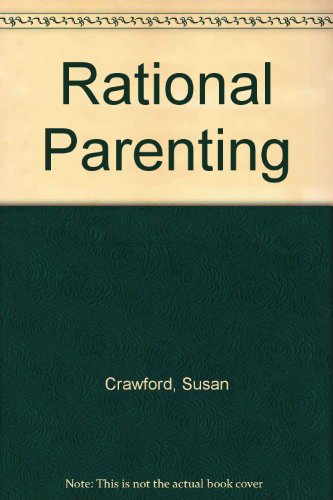 Rational Parenting

Crawford, Susan

Note: This is not the actual book cover